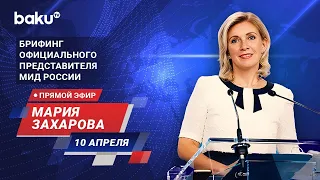 baku TV

БРИФИНГ ОФИЦИАЛЬНОГО ПРЕДСТАВИТЕЛЯ МИД РОССИИ

• ПРЯМОЙ ЭФИР

МАРИЯ ЗАХАРОВА

10 АПРЕЛЯ